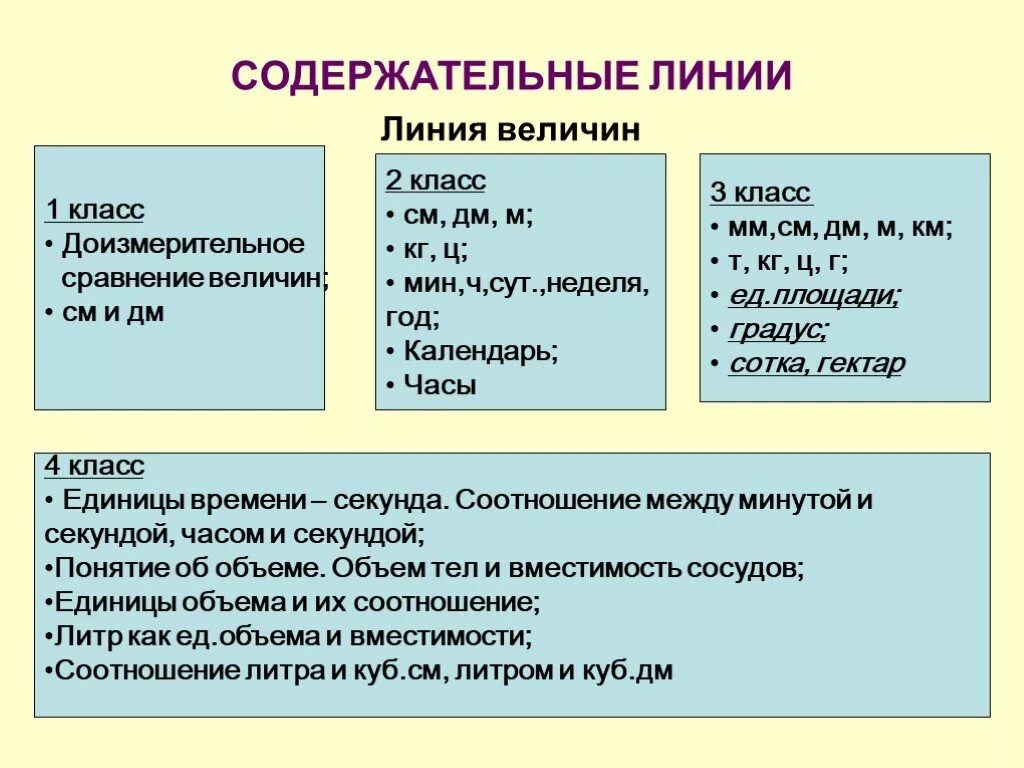 СОДЕРЖАТЕЛЬНЫЕ ЛИНИИ

Линия величин

1 класс
• Доизмерительное сравнение величин;
• см и дм

2 класс
• см, дм, м;
• кг, ц;
• мин,ч,сут.,неделя, год;
• Календарь;
• Часы

3 класс
• мм,см, дм, м, км;
• т, кг, ц, г;
• ед.площади;
• градус;
• сотка, гектар

4 класс
• Единицы времени – секунда. Соотношение между минутой и секундой, часом и секундой;
•Понятие об объеме. Объем тел и вместимость сосудов;
•Единицы объема и их соотношение;
•Литр как ед.объема и вместимости;
•Соотношение литра и куб.см, литром и куб.дм